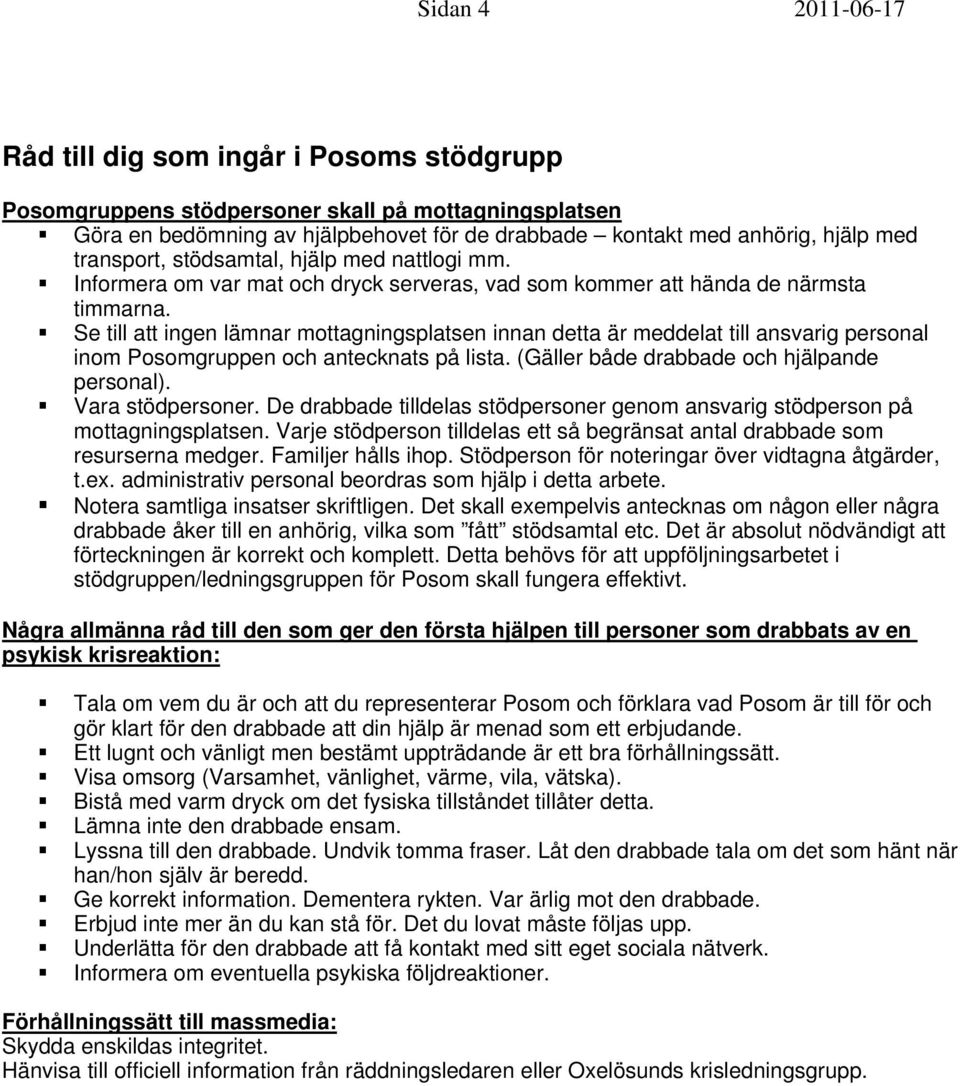 Sidan 4 2011-06-17

Råd till dig som ingår i Posoms stödgrupp

Posomgruppens stödpersoner skall på mottagningsplatsen
- Göra en bedömning av hjälpbehovet för de drabbade – kontakt med anhörig, hjälp med transport, stödsamtal, hjälp med nattlogi mm.
- Informera om var mat och dryck serveras, vad som kommer att hända de närmsta timmarna.
- Se till att ingen lämnar mottagningsplatsen innan detta är meddelat till ansvarig personal inom Posomgruppen och antecknats på lista. (Gäller både drabbade och hjälpande personal).
- Vara stödpersoner. De drabbade tilldelas stödpersoner genom ansvarig stödperson på mottagningsplatsen. Varje stödperson tilldelas ett så begränsat antal drabbade som resurserna medger. Familjer hålls ihop. Stödperson för noteringar över vidtagna åtgärder, t.ex. administrativ personal beordras som hjälp i detta arbete.
- Notera samtliga insatser skriftligen. Det skall exempelvis antecknas om någon eller några drabbade åker till en anhörig, vilka som ”fått” stödsamtal etc. Det är absolut nödvändigt att förteckningen är korrekt och komplett. Detta behövs för att uppföljningsarbetet i stödgruppen/ledningsgruppen för Posom skall fungera effektivt.

Några allmänna råd till den som ger den första hjälpen till personer som drabbats av en psykisk krisreaktion:

- Tala om vem du är och att du representerar Posom och förklara vad Posom är till för och gör klart för den drabbade att din hjälp är menad som ett erbjudande.
- Ett lugnt och vänligt men bestämt uppträdande är ett bra förhållningssätt.
- Visa omsorg (Varsamhet, vänlighet, värme, vila, vätska).
- Bistå med varm dryck om det fysiska tillståndet tillåter detta.
- Lämna inte den drabbade ensam.
- Lyssna till den drabbade. Undvik tomma fraser. Låt den drabbade tala om det som hänt när han/hon själv är beredd.
- Ge korrekt information. Dementera rykten. Var ärlig mot den drabbade.
- Erbjud inte mer än du kan stå för. Det du lovat måste följas upp.
- Underlätta för den drabbade att få kontakt med sitt eget sociala nätverk.
- Informera om eventuella psykiska följdreaktioner.

Förhållningssätt till massmedia:
Skydda enskildas integritet.
Hänvisa till officiell information från räddningsledaren eller Oxelösunds krisledningsgrupp.